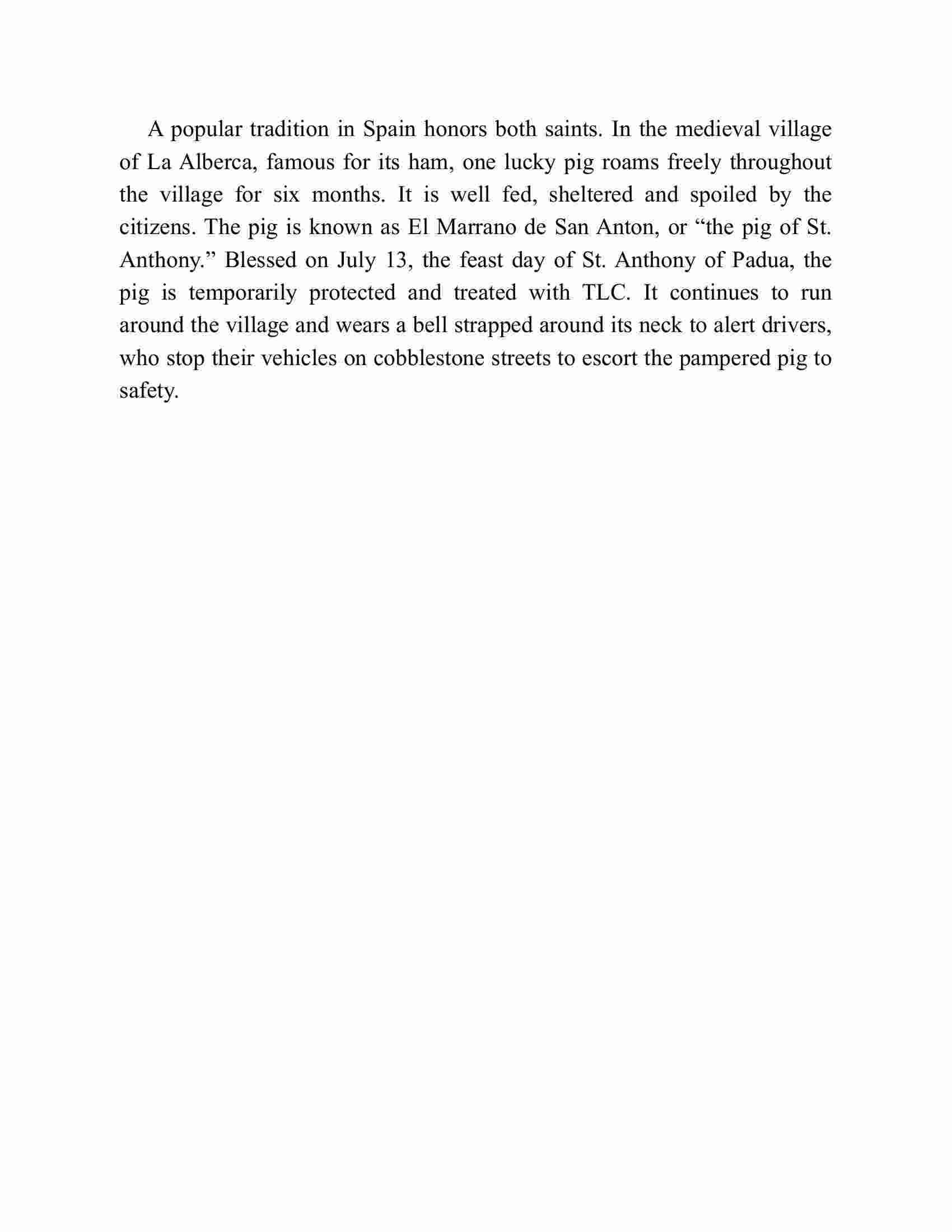 A popular tradition in Spain honors both saints. In the medieval village of La Alberca, famous for its ham, one lucky pig roams freely throughout the village for six months. It is well fed, sheltered and spoiled by the citizens. The pig is known as El Marrano de San Anton, or “the pig of St. Anthony.” Blessed on July 13, the feast day of St. Anthony of Padua, the pig is temporarily protected and treated with TLC. It continues to run around the village and wears a bell strapped around its neck to alert drivers, who stop their vehicles on cobblestone streets to escort the pampered pig to safety.